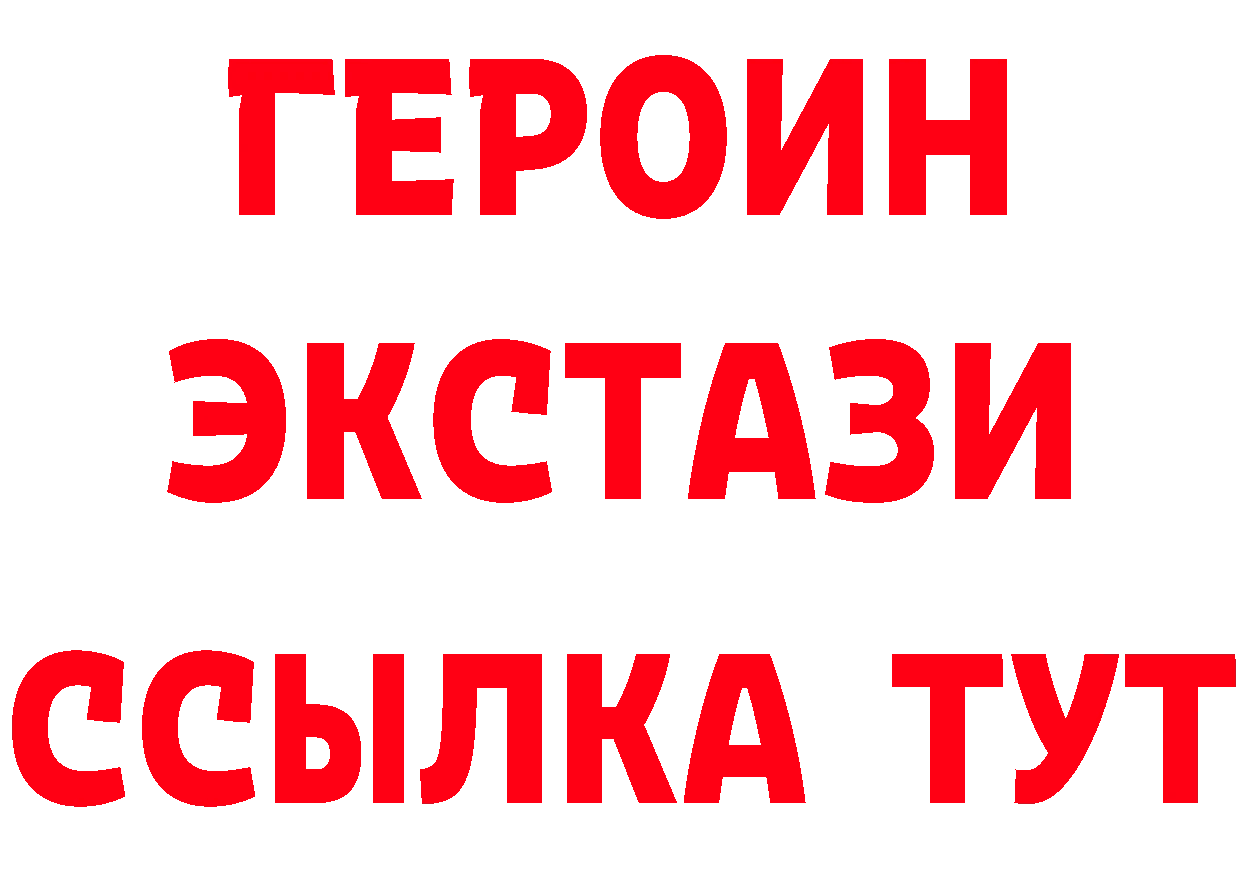 ГЕРОИН ЭКСТАЗИ ССЫЛКА ТУТ